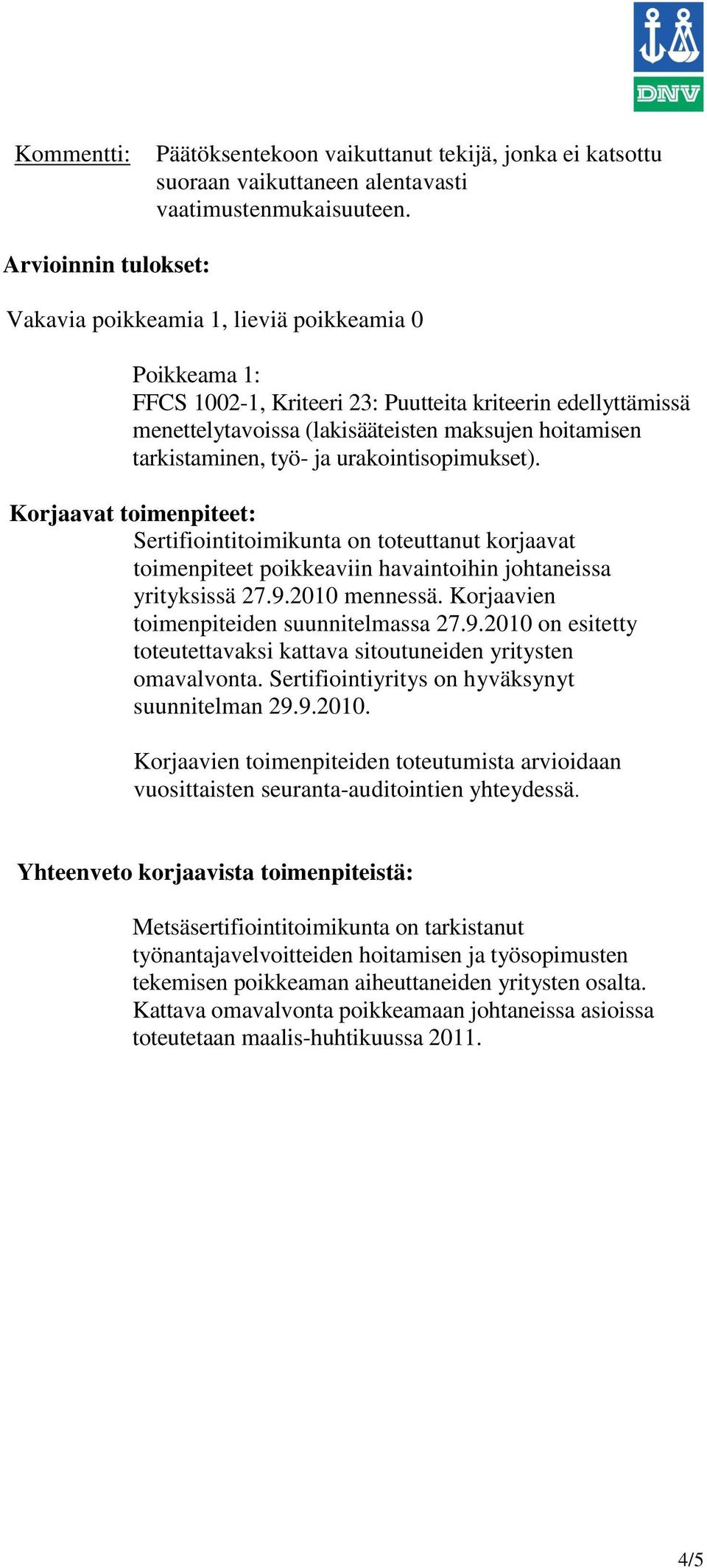 DNV

Kommentti: Päätöksentekoon vaikuttanut tekijä, jonka ei katsottu suoraan vaikuttaneen alentavasti vaatimustenmukaisuuteen.

Arvioinnin tulokset:

Vakavia poikkeamia 1, lieviä poikkeamia 0

Poikkeama 1:
FFCS 1002-1, Kriteeri 23: Puutteita kriteerin edellyttämissä menettelytavoissa (lakisääteisten maksujen hoitamisen tarkistaminen, työ- ja urakointisopimukset).

Korjaavat toimenpiteet:
Sertifiointitoimikunta on toteuttanut korjaavat toimenpiteet poikkeaviin havaintoihin johtaneissa yrityksissä 27.9.2010 mennessä. Korjaavien toimenpiteiden suunnitelmassa 27.9.2010 on esitetty toteutettavaksi kattava sitoutuneiden yritysten omavalvonta. Sertifiointiyritys on hyväksynyt suunnitelman 29.9.2010.

Korjaavien toimenpiteiden toteutumista arvioidaan vuosittaisten seuranta-auditointien yhteydessä.

Yhteenveto korjaavista toimenpiteistä:

Metsäsertifiointitoimikunta on tarkistanut työnantajavelvoitteiden hoitamisen ja työsopimusten tekemisen poikkeaman aiheuttaneiden yritysten osalta. Kattava omavalvonta poikkeamaan johtaneissa asioissa toteutetaan maalis-huhtikuussa 2011.

4/5